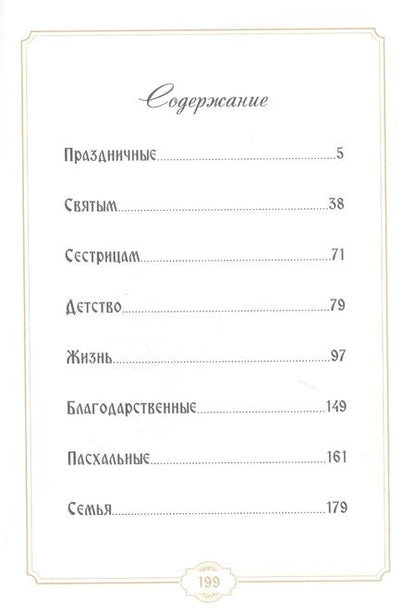 Содержание

Праздничные.....5

Святым.....38

Сестрицам.....71

Детство.....79

Жизнь.....97

Благодарственные.....149

Пасхальные.....161

Семья.....179

199